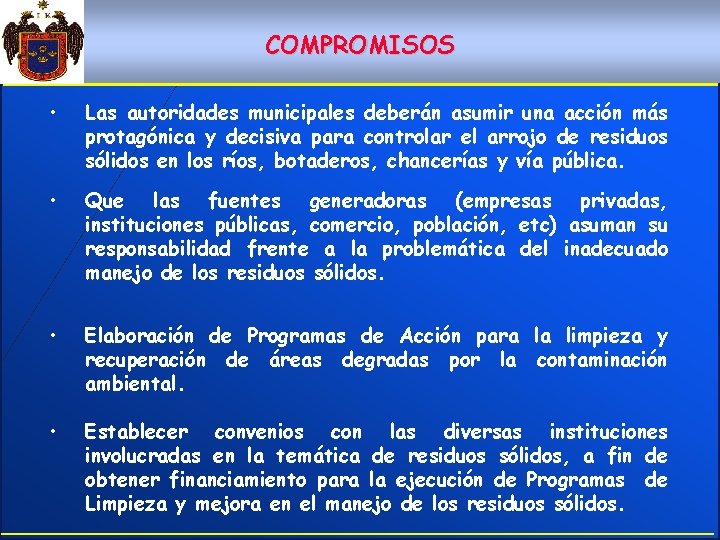 COMPROMISOS

• Las autoridades municipales deberán asumir una acción más protagónica y decisiva para controlar el arrojo de residuos sólidos en los ríos, botaderos, chancerías y vía pública.

• Que las fuentes generadoras (empresas privadas, instituciones públicas, comercio, población, etc) asuman su responsabilidad frente a la problemática del inadecuado manejo de los residuos sólidos.

• Elaboración de Programas de Acción para la limpieza y recuperación de áreas degradas por la contaminación ambiental.

• Establecer convenios con las diversas instituciones involucradas en la temática de residuos sólidos, a fin de obtener financiamiento para la ejecución de Programas de Limpieza y mejora en el manejo de los residuos sólidos.